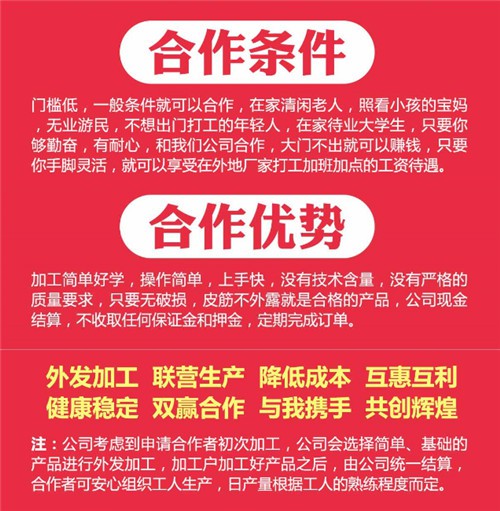 合作条件

门槛低，一般条件就可以合作，在家清闲老人，照看小孩的宝妈，无业游民，不想出门打工的年轻人，在家待业大学生，只要你够勤奋，有耐心，和我们公司合作，大门不出就可以赚钱，只要你手脚灵活，就可以享受在外地厂家打工加班加点的工资待遇。

合作优势

加工简单好学，操作简单，上手快，没有技术含量，没有严格的质量要求，只要无破损，皮筋不外露就是合格的产品，公司现金结算，不收取任何保证金和押金，定期完成订单。

外发加工 联营生产 降低成本 互惠互利
健康稳定 双赢合作 与我携手 共创辉煌

注：公司考虑到申请合作者初次加工，公司会选择简单、基础的产品进行外发加工，加工户加工好产品之后，由公司统一结算，合作者可安心组织工人生产，日产量根据工人的熟练程度而定。